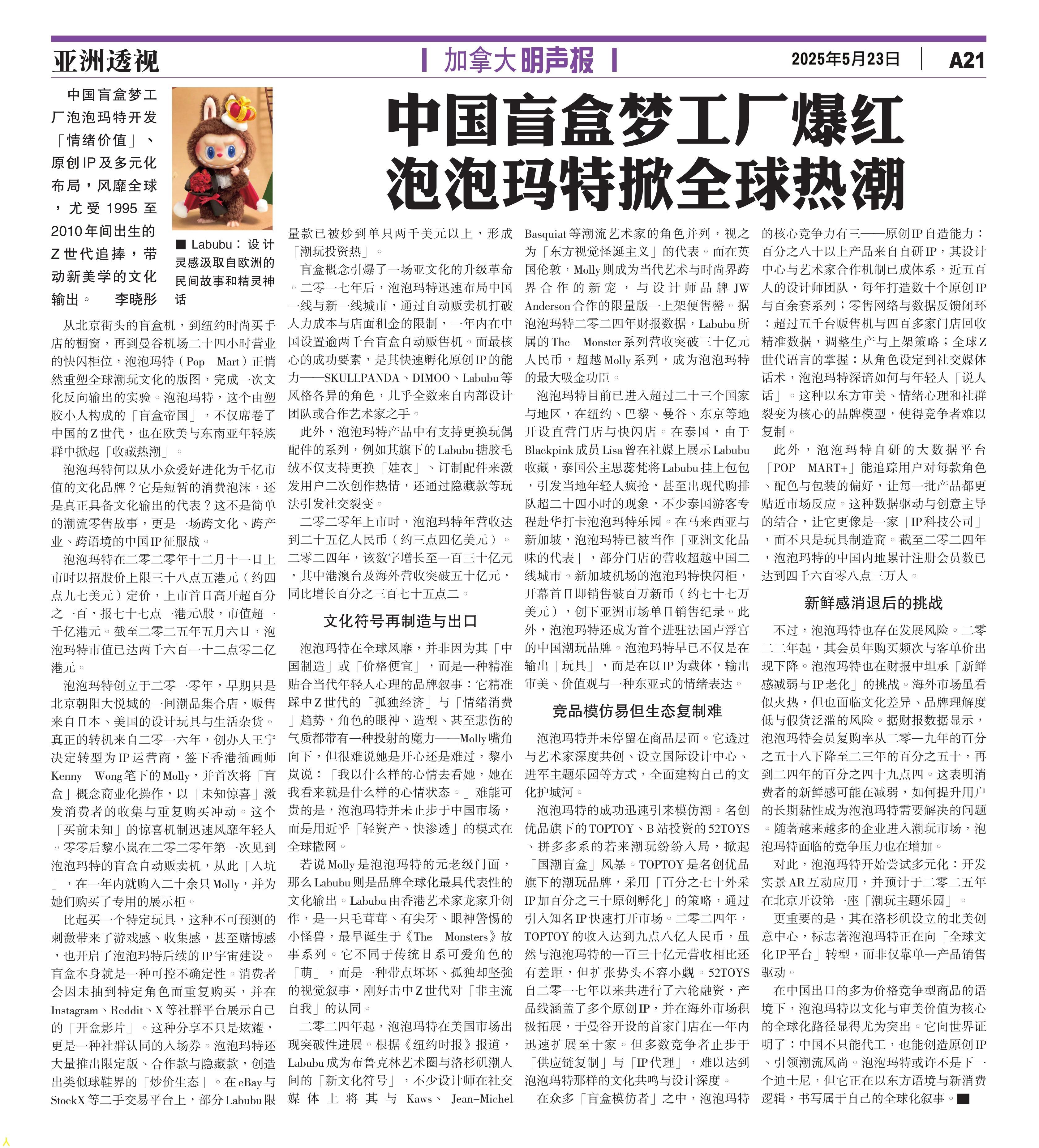 亚洲透视

加拿大明声报

2025年5月23日 A21

中国盲盒梦工厂爆红
泡泡玛特掀全球热潮

中国盲盒梦工厂泡泡玛特开发「情绪价值」、原创IP及多元化布局，风靡全球，尤受1995至2010年间出生的Z世代追捧，带动新美学的文化输出。 李晓彤

■ Labubu：设计灵感汲取自欧洲的民间故事和精灵神话

从北京街头的盲盒机，到纽约时尚买手店的橱窗，再到曼谷机场二十四小时营业的快闪柜位，泡泡玛特（Pop Mart）正悄然重塑全球潮玩文化的版图，完成一次文化反向输出的实验。泡泡玛特，这个由塑胶小人构成的「盲盒帝国」，不仅席卷了中国的Z世代，也在欧美与东南亚年轻族群中掀起「收藏热潮」。

泡泡玛特何以从小众爱好进化为千亿市值的文化品牌？它是短暂的消费泡沫，还是真正具备文化输出的代表？这不是简单的潮流零售故事，更是一场跨文化、跨产业、跨语境的中国IP征服战。

泡泡玛特在二零二零年十二月十一日上市时以招股价上限三十八点五港元（约四点九七美元）定价，上市首日高开超百分之一百，报七十七点一港元\股，市值超一千亿港元。截至二零二五年五月六日，泡泡玛特市值已达两千六百一十二点零二亿港元。

泡泡玛特创立于二零一零年，早期只是北京朝阳大悦城的一间潮品集合店，贩售来自日本、美国的设计玩具与生活杂货。真正的转机来自二零一六年，创办人王宁决定转型为IP运营商，签下香港插画师Kenny Wong笔下的Molly，并首次将「盲盒」概念商业化操作，以「未知惊喜」激发消费者的收集与重复购买冲动。这个「买前未知」的惊喜机制迅速风靡年轻人。零零后黎小岚在二零二零年第一次见到泡泡玛特的盲盒自动贩卖机，从此「入坑」，在一年内就购入二十余只Molly，并为她们购买了专用的展示柜。

比起买一个特定玩具，这种不可预测的刺激带来了游戏感、收集感，甚至赌博感，也开启了泡泡玛特后续的IP宇宙建设。盲盒本身就是一种可控不确定性。消费者会因未抽到特定角色而重复购买，并在Instagram、Reddit、X等社群平台展示自己的「开盒影片」。这种分享不只是炫耀，更是一种社群认同的入场券。泡泡玛特还大量推出限定版、合作款与隐藏款，创造出类似球鞋界的「炒价生态」。在eBay与StockX等二手交易平台上，部分Labubu限量款已被炒到单只两千美元以上，形成「潮玩投资热」。

盲盒概念引爆了一场亚文化的升级革命。二零一七年后，泡泡玛特迅速布局中国一线与新一线城市，通过自动贩卖机打破人力成本与店面租金的限制，一年内在中国设置逾两千台盲盒自动贩售机。而最核心的成功要素，是其快速孵化原创IP的能力——SKULLPANDA、DIMOO、Labubu等风格各异的角色，几乎全数来自内部设计团队或合作艺术家之手。

此外，泡泡玛特产品中有支持更换玩偶配件的系列，例如其旗下的Labubu搪胶毛绒不仅支持更换「娃衣」、订制配件来激发用户二次创作热情，还通过隐藏款等玩法引发社交裂变。

二零二零年上市时，泡泡玛特年营收达到二十五亿人民币（约三点四亿美元）。二零二四年，该数字增长至一百三十亿元，其中港澳台及海外营收突破五十亿元，同比增长百分之三百七十五点二。

文化符号再制造与出口

泡泡玛特在全球风靡，并非因为其「中国制造」或「价格便宜」，而是一种精准贴合当代年轻人心理的品牌叙事：它精准踩中Z世代的「孤独经济」与「情绪消费」趋势，角色的眼神、造型、甚至悲伤的气质都带有一种投射的魔力——Molly嘴角向下，但很难说她是开心还是难过，黎小岚说：「我以什么样的心情去看她，她在我看来就是什么样的心情状态。」难能可贵的是，泡泡玛特并未止步于中国市场，而是用近乎「轻资产、快渗透」的模式在全球撒网。

若说Molly是泡泡玛特的元老级门面，那么Labubu则是品牌全球化最具代表性的文化输出。Labubu由香港艺术家龙家升创作，是一只毛茸茸、有尖牙、眼神警惕的小怪兽，最早诞生于《The Monsters》故事系列。它不同于传统日系可爱角色的「萌」，而是一种带点坏坏、孤独却坚强的视觉叙事，刚好击中Z世代对「非主流自我」的认同。

二零二四年起，泡泡玛特在美国市场出现突破性进展。根据《纽约时报》报道，Labubu成为布鲁克林艺术圈与洛杉矶潮人间的「新文化符号」，不少设计师在社交媒体上将其与Kaws、Jean-Michel Basquiat等潮流艺术家的角色并列，视之为「东方视觉怪诞主义」的代表。而在英国伦敦，Molly则成为当代艺术与时尚界跨界合作的新宠，与设计师品牌JW Anderson合作的限量版一上架便售罄。据泡泡玛特二零二四年财报数据，Labubu所属的The Monster系列营收突破三十亿元人民币，超越Molly系列，成为泡泡玛特的最大吸金功臣。

泡泡玛特目前已进入超过二十三个国家与地区，在纽约、巴黎、曼谷、东京等地开设直营门店与快闪店。在泰国，由于Blackpink成员Lisa曾在社媒上展示Labubu收藏，泰国公主思蕊梵将Labubu挂上包包，引发当地年轻人疯抢，甚至出现代购排队超二十四小时的现象，不少泰国游客专程赴华打卡泡泡玛特乐园。在马来西亚与新加坡，泡泡玛特已被当作「亚洲文化品味的代表」，部分门店的营收超越中国二线城市。新加坡机场的泡泡玛特快闪柜，开幕首日即销售破百万新币（约七十七万美元），创下亚洲市场单日销售纪录。此外，泡泡玛特还成为首个进驻法国卢浮宫的中国潮玩品牌。泡泡玛特早已不仅是在输出「玩具」，而是在以IP为载体，输出审美、价值观与一种东亚式的情绪表达。

竞品模仿易但生态复制难

泡泡玛特并未停留在商品层面。它透过与艺术家深度共创、设立国际设计中心、进军主题乐园等方式，全面建构自己的文化护城河。

泡泡玛特的成功迅速引来模仿潮。名创优品旗下的TOPTOY、B站投资的52TOYS、拼多多系的若来潮玩纷纷入局，掀起「国潮盲盒」风暴。TOPTOY是名创优品旗下的潮玩品牌，采用「百分之七十外采IP加百分之三十原创孵化」的策略，通过引入知名IP快速打开市场。二零二四年，TOPTOY的收入达到九点八亿人民币，虽然与泡泡玛特的一百三十亿元营收相比还有差距，但扩张势头不容小觑。52TOYS自二零一七年以来共进行了六轮融资，产品线涵盖了多个原创IP，并在海外市场积极拓展，于曼谷开设的首家门店在一年内迅速扩展至十家。但多数竞争者止步于「供应链复制」与「IP代理」，难以达到泡泡玛特那样的文化共鸣与设计深度。

在众多「盲盒模仿者」之中，泡泡玛特的核心竞争力有三——原创IP自造能力：百分之八十以上产品来自自研IP，其设计中心与艺术家合作机制已成体系，近五百人的设计师团队，每年打造数十个原创IP与百余套系列；零售网络与数据反馈闭环：超过五千台贩售机与四百多家门店回收精准数据，调整生产与上架策略；全球Z世代语言的掌握：从角色设定到社交媒体话术，泡泡玛特深谙如何与年轻人「说人话」。这种以东方审美、情绪心理和社群裂变为核心的品牌模型，使得竞争者难以复制。

此外，泡泡玛特自研的大数据平台「POP MART+」能追踪用户对每款角色、配色与包装的偏好，让每一批产品都更贴近市场反应。这种数据驱动与创意主导的结合，让它更像是一家「IP科技公司」，而不只是玩具制造商。截至二零二四年，泡泡玛特的中国内地累计注册会员数已达到四千六百零八点三万人。

新鲜感消退后的挑战

不过，泡泡玛特也存在发展风险。二零二二年起，其会员年购买频次与客单价出现下降。泡泡玛特也在财报中坦承「新鲜感减弱与IP老化」的挑战。海外市场虽看似火热，但也面临文化差异、品牌理解度低与假货泛滥的风险。据财报数据显示，泡泡玛特会员复购率从二零一九年的百分之五十八下降至二三年的百分之五十，再到二四年的百分之四十九点四。这表明消费者的新鲜感可能在减弱，如何提升用户的长期黏性成为泡泡玛特需要解决的问题。随著越来越多的企业进入潮玩市场，泡泡玛特面临的竞争压力也在增加。

对此，泡泡玛特开始尝试多元化：开发实景AR互动应用，并预计于二零二五年在北京开设第一座「潮玩主题乐园」。

更重要的是，其在洛杉矶设立的北美创意中心，标志著泡泡玛特正在向「全球文化IP平台」转型，而非仅靠单一产品销售驱动。

在中国出口的多为价格竞争型商品的语境下，泡泡玛特以文化与审美价值为核心的全球化路径显得尤为突出。它向世界证明了：中国不只能代工，也能创造原创IP、引领潮流风尚。泡泡玛特或许不是下一个迪士尼，但它正在以东方语境与新消费逻辑，书写属于自己的全球化叙事。■